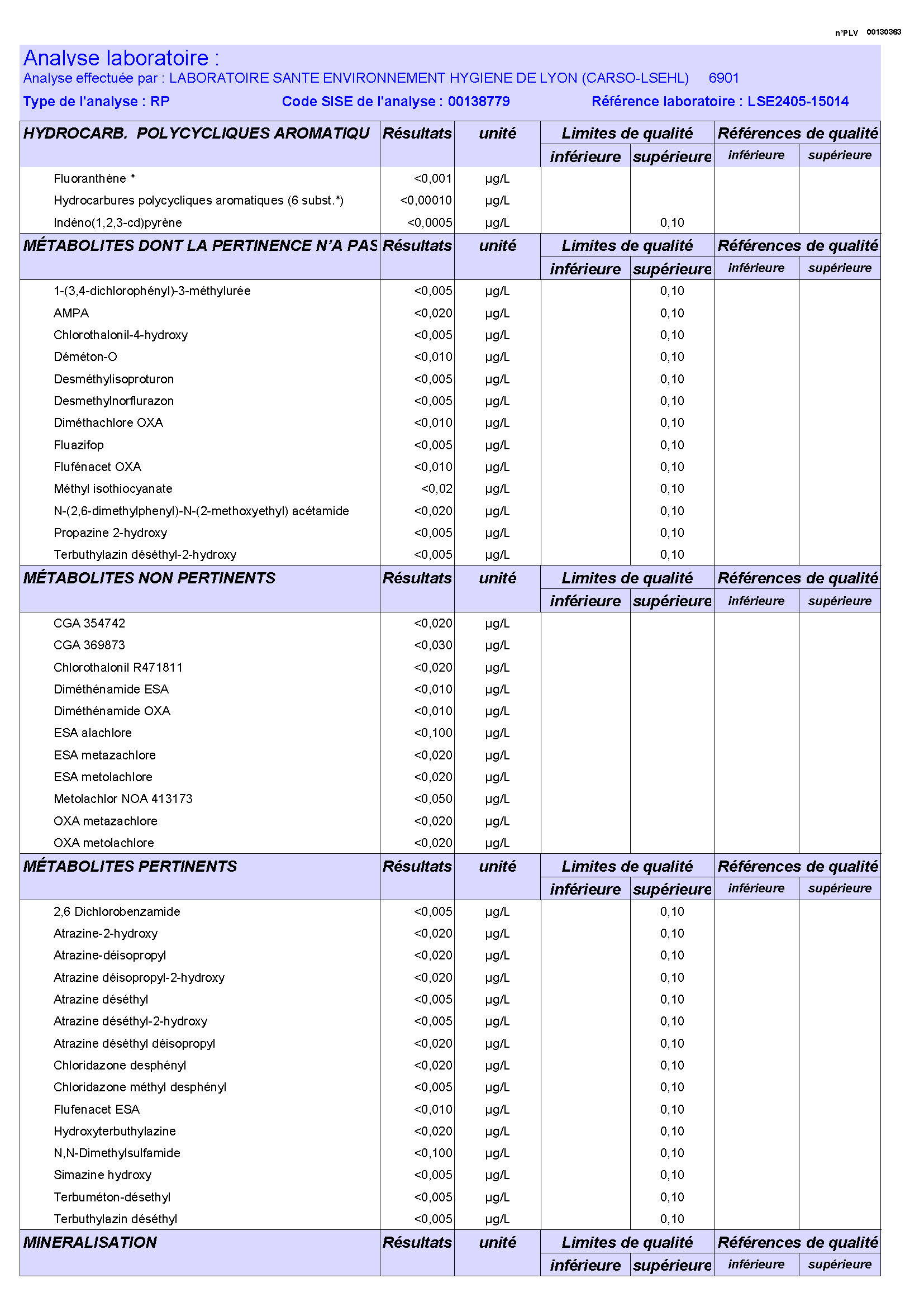 n°PLV 00130363

Analyse laboratoire :
Analyse effectuée par : LABORATOIRE SANTE ENVIRONNEMENT HYGIENE DE LYON (CARSO-LSEHL) 6901
Type de l'analyse : RP Code SISE de l'analyse : 00138779 Référence laboratoire : LSE2405-15014

| HYDROCARB. POLYCYCLIQUES AROMATIQU | Résultats | unité | Limites de qualité inférieure | Limites de qualité supérieure | Références de qualité inférieure | Références de qualité supérieure |
|---|---|---|---|---|---|---|
| Fluoranthène * | <0,001 | µg/L | | | | |
| Hydrocarbures polycycliques aromatiques (6 subst.*) | <0,00010 | µg/L | | | | |
| Indéno(1,2,3-cd)pyrène | <0,0005 | µg/L | | 0,10 | | |

| MÉTABOLITES DONT LA PERTINENCE N'A PAS | Résultats | unité | Limites de qualité inférieure | Limites de qualité supérieure | Références de qualité inférieure | Références de qualité supérieure |
|---|---|---|---|---|---|---|
| 1-(3,4-dichlorophényl)-3-méthylurée | <0,005 | µg/L | | 0,10 | | |
| AMPA | <0,020 | µg/L | | 0,10 | | |
| Chlorothalonil-4-hydroxy | <0,005 | µg/L | | 0,10 | | |
| Déméton-O | <0,010 | µg/L | | 0,10 | | |
| Desméthylisoproturon | <0,005 | µg/L | | 0,10 | | |
| Desmethylnorflurazon | <0,005 | µg/L | | 0,10 | | |
| Diméthachlore OXA | <0,010 | µg/L | | 0,10 | | |
| Fluazifop | <0,005 | µg/L | | 0,10 | | |
| Flufénacet OXA | <0,010 | µg/L | | 0,10 | | |
| Méthyl isothiocyanate | <0,02 | µg/L | | 0,10 | | |
| N-(2,6-dimethylphenyl)-N-(2-methoxyethyl) acétamide | <0,020 | µg/L | | 0,10 | | |
| Propazine 2-hydroxy | <0,005 | µg/L | | 0,10 | | |
| Terbuthylazin déséthyl-2-hydroxy | <0,005 | µg/L | | 0,10 | | |

| MÉTABOLITES NON PERTINENTS | Résultats | unité | Limites de qualité inférieure | Limites de qualité supérieure | Références de qualité inférieure | Références de qualité supérieure |
|---|---|---|---|---|---|---|
| CGA 354742 | <0,020 | µg/L | | | | |
| CGA 369873 | <0,030 | µg/L | | | | |
| Chlorothalonil R471811 | <0,020 | µg/L | | | | |
| Diméthénamide ESA | <0,010 | µg/L | | | | |
| Diméthénamide OXA | <0,010 | µg/L | | | | |
| ESA alachlore | <0,100 | µg/L | | | | |
| ESA metazachlore | <0,020 | µg/L | | | | |
| ESA metolachlore | <0,020 | µg/L | | | | |
| Metolachlor NOA 413173 | <0,050 | µg/L | | | | |
| OXA metazachlore | <0,020 | µg/L | | | | |
| OXA metolachlore | <0,020 | µg/L | | | | |

| MÉTABOLITES PERTINENTS | Résultats | unité | Limites de qualité inférieure | Limites de qualité supérieure | Références de qualité inférieure | Références de qualité supérieure |
|---|---|---|---|---|---|---|
| 2,6 Dichlorobenzamide | <0,005 | µg/L | | 0,10 | | |
| Atrazine-2-hydroxy | <0,020 | µg/L | | 0,10 | | |
| Atrazine-déisopropyl | <0,020 | µg/L | | 0,10 | | |
| Atrazine déisopropyl-2-hydroxy | <0,020 | µg/L | | 0,10 | | |
| Atrazine déséthyl | <0,005 | µg/L | | 0,10 | | |
| Atrazine déséthyl-2-hydroxy | <0,005 | µg/L | | 0,10 | | |
| Atrazine déséthyl déisopropyl | <0,020 | µg/L | | 0,10 | | |
| Chloridazone desphényl | <0,020 | µg/L | | 0,10 | | |
| Chloridazone méthyl desphényl | <0,005 | µg/L | | 0,10 | | |
| Flufenacet ESA | <0,010 | µg/L | | 0,10 | | |
| Hydroxyterbuthylazine | <0,020 | µg/L | | 0,10 | | |
| N,N-Dimethylsulfamide | <0,100 | µg/L | | 0,10 | | |
| Simazine hydroxy | <0,005 | µg/L | | 0,10 | | |
| Terbuméton-désethyl | <0,005 | µg/L | | 0,10 | | |
| Terbuthylazin déséthyl | <0,005 | µg/L | | 0,10 | | |

| MINERALISATION | Résultats | unité | Limites de qualité inférieure | Limites de qualité supérieure | Références de qualité inférieure | Références de qualité supérieure |
|---|---|---|---|---|---|---|